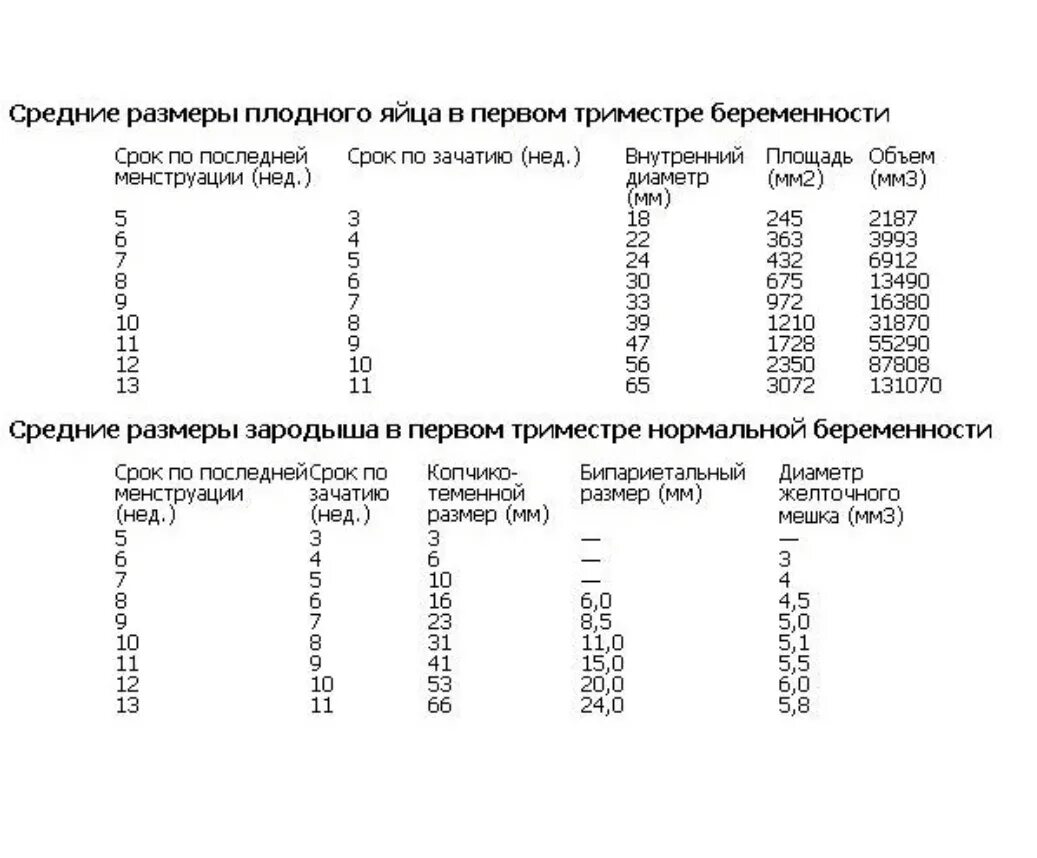 Средние размеры плодного яйца в первом триместре беременности

| Срок по последней менструации (нед.) | Срок по зачатию (нед.) | Внутренний диаметр (мм) | Площадь (мм2) | Объем (мм3) |
|---|---|---|---|---|
| 5 | 3 | 18 | 245 | 2187 |
| 6 | 4 | 22 | 363 | 3993 |
| 7 | 5 | 24 | 432 | 6912 |
| 8 | 6 | 30 | 675 | 13490 |
| 9 | 7 | 33 | 972 | 16380 |
| 10 | 8 | 39 | 1210 | 31870 |
| 11 | 9 | 47 | 1728 | 55290 |
| 12 | 10 | 56 | 2350 | 87808 |
| 13 | 11 | 65 | 3072 | 131070 |

Средние размеры зародыша в первом триместре нормальной беременности

| Срок по последней менструации (нед.) | Срок по зачатию (нед.) | Копчико-теменной размер (мм) | Бипариетальный размер (мм) | Диаметр желточного мешка (мм3) |
|---|---|---|---|---|
| 5 | 3 | 3 | — | — |
| 6 | 4 | 6 | — | 3 |
| 7 | 5 | 10 | — | 4 |
| 8 | 6 | 16 | 6,0 | 4,5 |
| 9 | 7 | 23 | 8,5 | 5,0 |
| 10 | 8 | 31 | 11,0 | 5,1 |
| 11 | 9 | 41 | 15,0 | 5,5 |
| 12 | 10 | 53 | 20,0 | 6,0 |
| 13 | 11 | 66 | 24,0 | 5,8 |